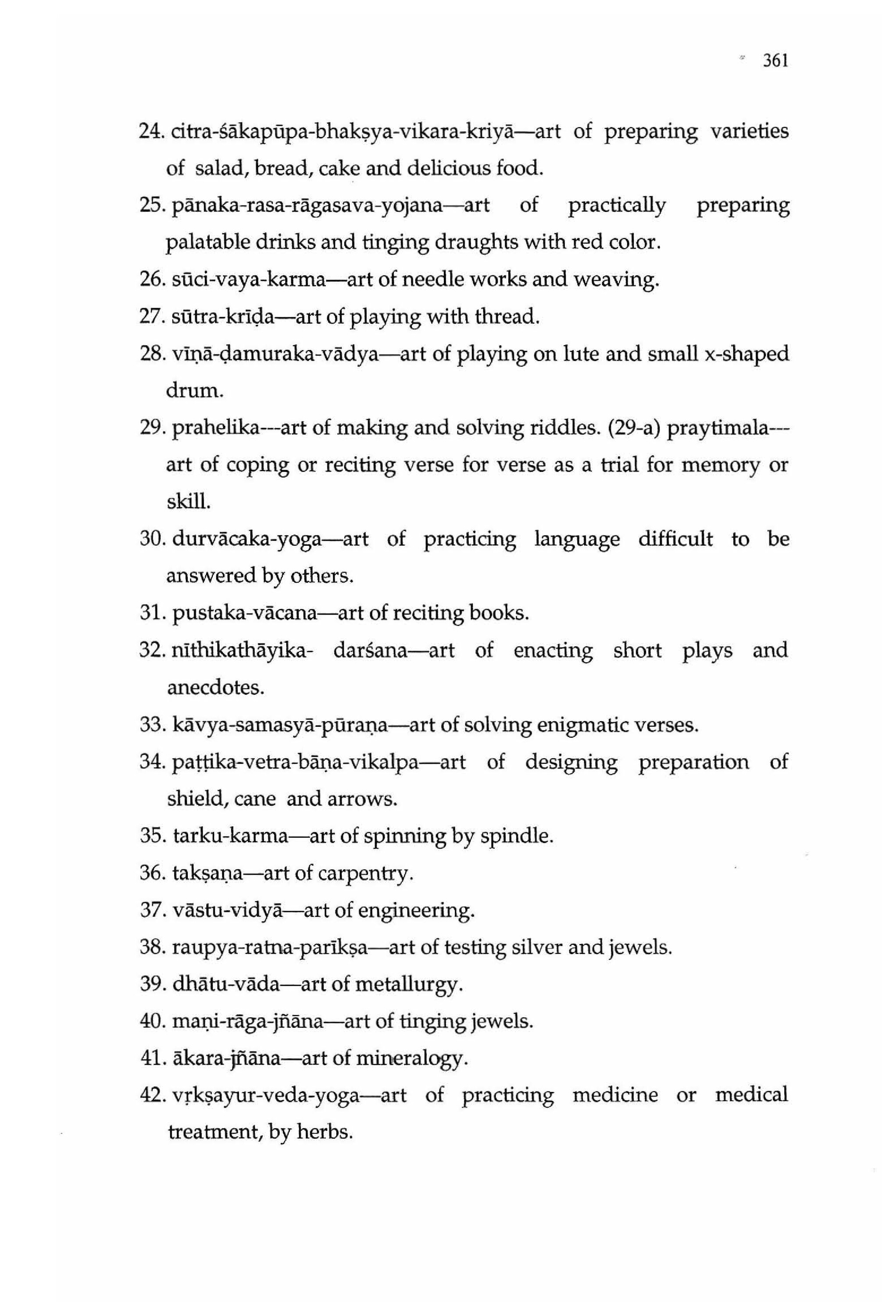 361

24. citra-śākapūpa-bhakṣya-vikara-kriyā—art of preparing varieties of salad, bread, cake and delicious food.

25. pānaka-rasa-rāgasava-yojana—art of practically preparing palatable drinks and tinging draughts with red color.

26. sūci-vaya-karma—art of needle works and weaving.

27. sūtra-krīḍa—art of playing with thread.

28. vīṇā-ḍamuraka-vādya—art of playing on lute and small x-shaped drum.

29. prahelika---art of making and solving riddles. (29-a) praytimala---art of coping or reciting verse for verse as a trial for memory or skill.

30. durvācaka-yoga—art of practicing language difficult to be answered by others.

31. pustaka-vācana—art of reciting books.

32. nīthikathāyika- darśana—art of enacting short plays and anecdotes.

33. kāvya-samasyā-pūraṇa—art of solving enigmatic verses.

34. paṭṭika-vetra-bāṇa-vikalpa—art of designing preparation of shield, cane and arrows.

35. tarku-karma—art of spinning by spindle.

36. takṣaṇa—art of carpentry.

37. vāstu-vidyā—art of engineering.

38. raupya-ratna-parīkṣa—art of testing silver and jewels.

39. dhātu-vāda—art of metallurgy.

40. maṇi-rāga-jñāna—art of tinging jewels.

41. ākara-jñāna—art of mineralogy.

42. vṛkṣayur-veda-yoga—art of practicing medicine or medical treatment, by herbs.